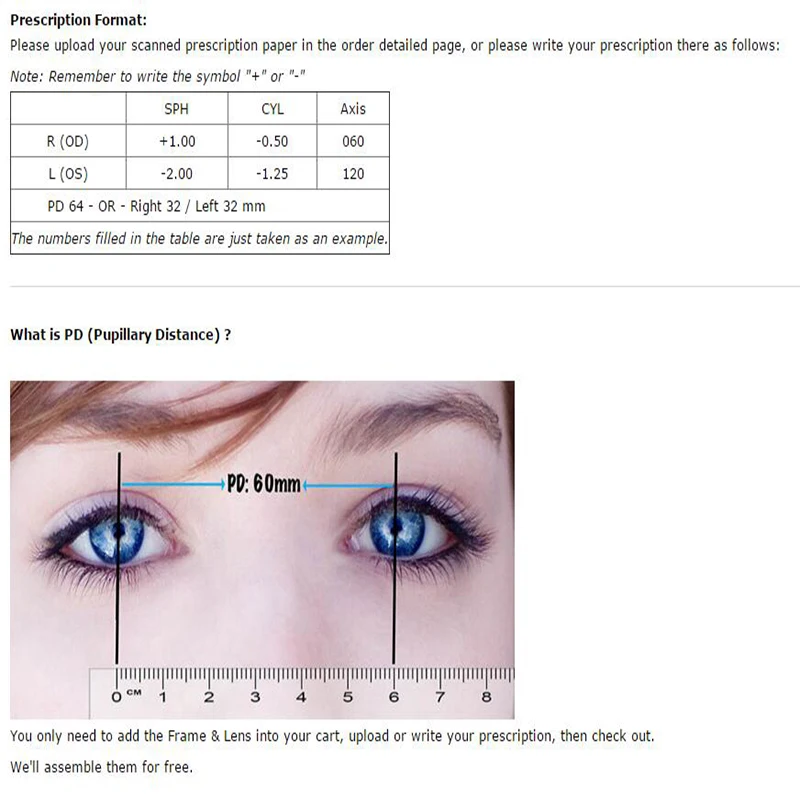 Prescription Format:

Please upload your scanned prescription paper in the order detailed page, or please write your prescription there as follows:

Note: Remember to write the symbol "+" or "-"

| | SPH | CYL | Axis |
|---|---|---|---|
| R (OD) | +1.00 | -0.50 | 060 |
| L (OS) | -2.00 | -1.25 | 120 |
| PD 64 - OR - Right 32 / Left 32 mm | | | |
| The numbers filled in the table are just taken as an example. | | | |

What is PD (Pupillary Distance) ?

PD: 60mm

0 CM 1 2 3 4 5 6 7 8

You only need to add the Frame & Lens into your cart, upload or write your prescription, then check out.

We'll assemble them for free.